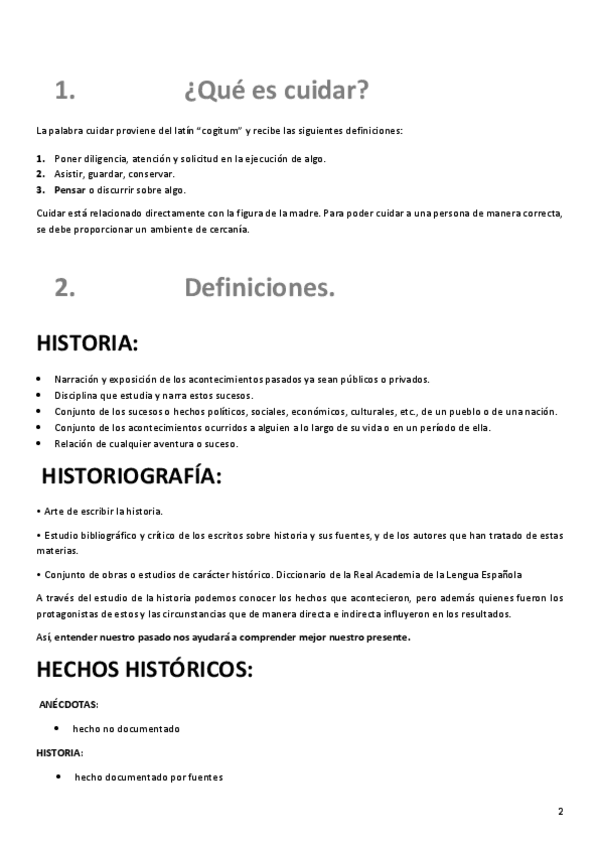 1. ¿Qué es cuidar?

La palabra cuidar proviene del latín "cogitum" y recibe las siguientes definiciones:

1. Poner diligencia, atención y solicitud en la ejecución de algo.
2. Asistir, guardar, conservar.
3. Pensar o discurrir sobre algo.

Cuidar está relacionado directamente con la figura de la madre. Para poder cuidar a una persona de manera correcta, se debe proporcionar un ambiente de cercanía.

2. Definiciones.

HISTORIA:

• Narración y exposición de los acontecimientos pasados ya sean públicos o privados.
• Disciplina que estudia y narra estos sucesos.
• Conjunto de los sucesos o hechos políticos, sociales, económicos, culturales, etc., de un pueblo o de una nación.
• Conjunto de los acontecimientos ocurridos a alguien a lo largo de su vida o en un período de ella.
• Relación de cualquier aventura o suceso.

HISTORIOGRAFÍA:

• Arte de escribir la historia.

• Estudio bibliográfico y crítico de los escritos sobre historia y sus fuentes, y de los autores que han tratado de estas materias.

• Conjunto de obras o estudios de carácter histórico. Diccionario de la Real Academia de la Lengua Española

A través del estudio de la historia podemos conocer los hechos que acontecieron, pero además quienes fueron los protagonistas de estos y las circunstancias que de manera directa e indirecta influyeron en los resultados.

Así, entender nuestro pasado nos ayudará a comprender mejor nuestro presente.

HECHOS HISTÓRICOS:

ANÉCDOTAS:

• hecho no documentado

HISTORIA:

• hecho documentado por fuentes

2